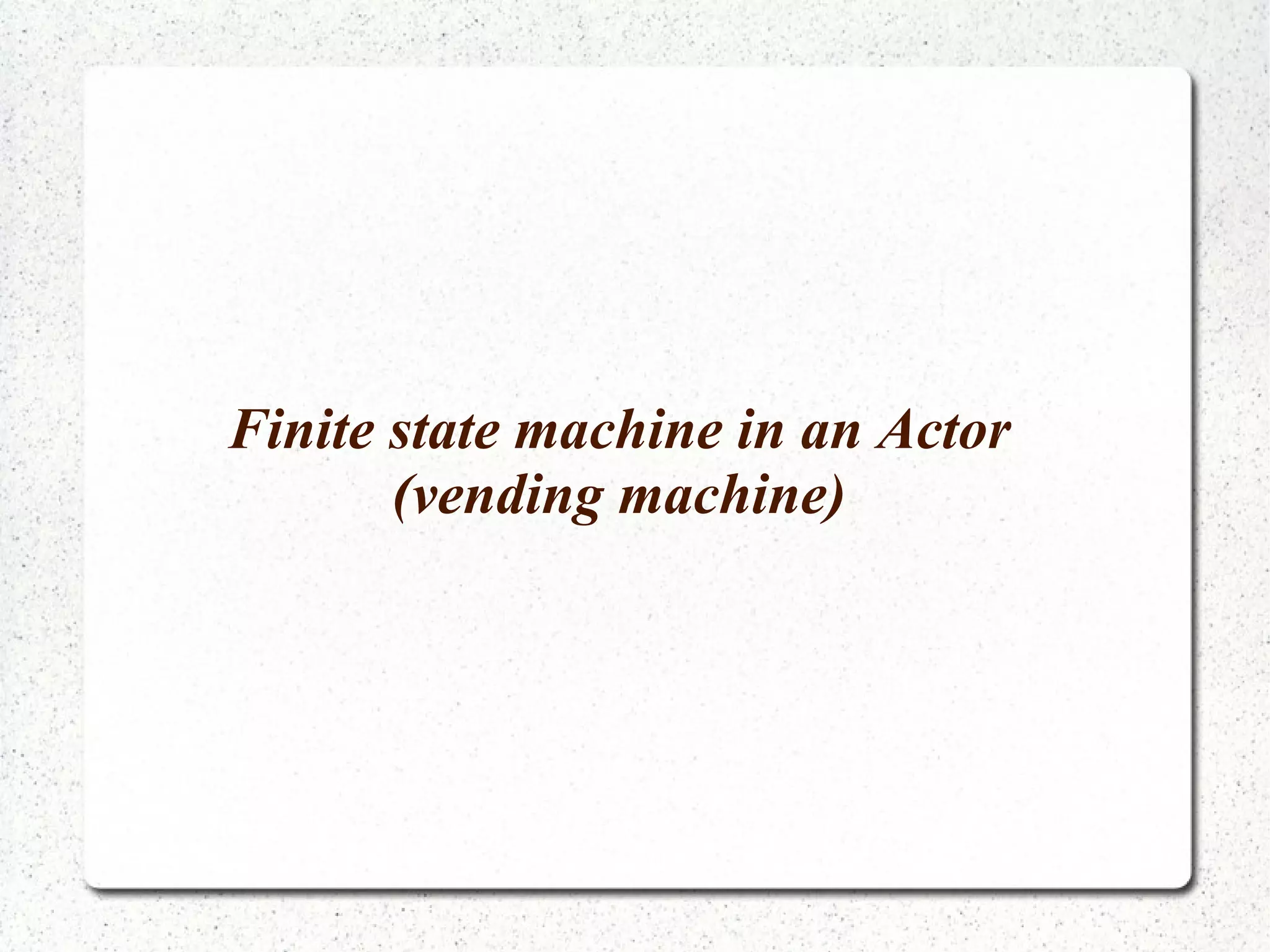 Finite state machine in an Actor
(vending machine)